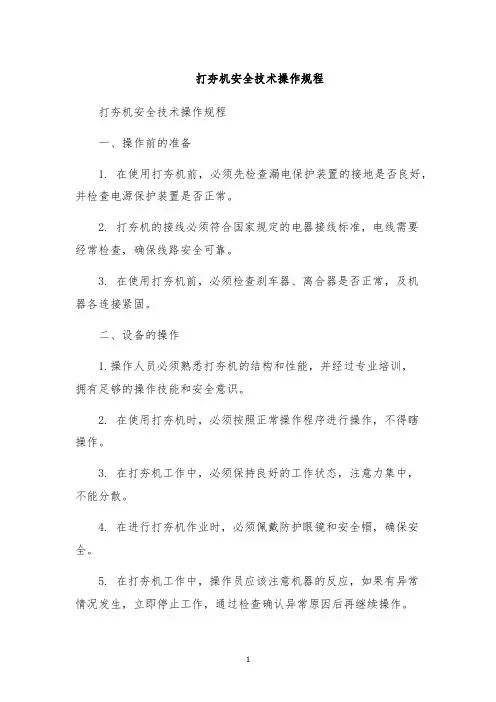 打夯机安全技术操作规程

打夯机安全技术操作规程

一、操作前的准备

1. 在使用打夯机前，必须先检查漏电保护装置的接地是否良好，并检查电源保护装置是否正常。

2. 打夯机的接线必须符合国家规定的电器接线标准，电线需要经常检查，确保线路安全可靠。

3. 在使用打夯机前，必须检查刹车器、离合器是否正常，及机器各连接紧固。

二、设备的操作

1.操作人员必须熟悉打夯机的结构和性能，并经过专业培训，拥有足够的操作技能和安全意识。

2. 在使用打夯机时，必须按照正常操作程序进行操作，不得瞎操作。

3. 在打夯机工作中，必须保持良好的工作状态，注意力集中，不能分散。

4. 在进行打夯机作业时，必须佩戴防护眼镜和安全帽，确保安全。

5. 在打夯机工作中，操作员应该注意机器的反应，如果有异常情况发生，立即停止工作，通过检查确认异常原因后再继续操作。

1